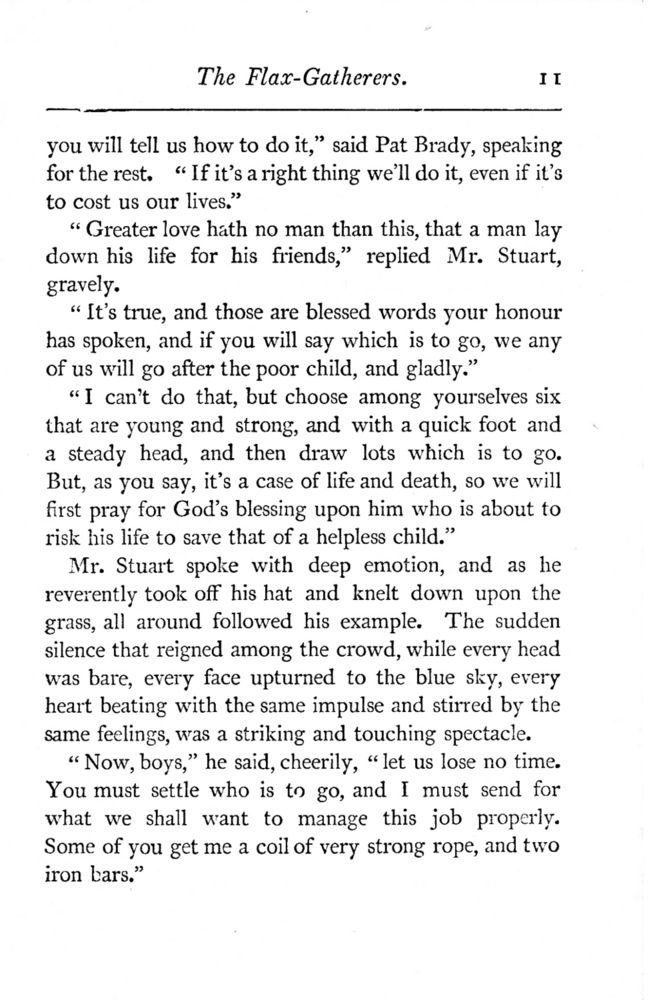 The Flax-Gatherers. 11

you will tell us how to do it," said Pat Brady, speaking for the rest. "If it's a right thing we'll do it, even if it's to cost us our lives."

"Greater love hath no man than this, that a man lay down his life for his friends," replied Mr. Stuart, gravely.

"It's true, and those are blessed words your honour has spoken, and if you will say which is to go, we any of us will go after the poor child, and gladly."

"I can't do that, but choose among yourselves six that are young and strong, and with a quick foot and a steady head, and then draw lots which is to go. But, as you say, it's a case of life and death, so we will first pray for God's blessing upon him who is about to risk his life to save that of a helpless child."

Mr. Stuart spoke with deep emotion, and as he reverently took off his hat and knelt down upon the grass, all around followed his example. The sudden silence that reigned among the crowd, while every head was bare, every face upturned to the blue sky, every heart beating with the same impulse and stirred by the same feelings, was a striking and touching spectacle.

"Now, boys," he said, cheerily, "let us lose no time. You must settle who is to go, and I must send for what we shall want to manage this job properly. Some of you get me a coil of very strong rope, and two iron bars."